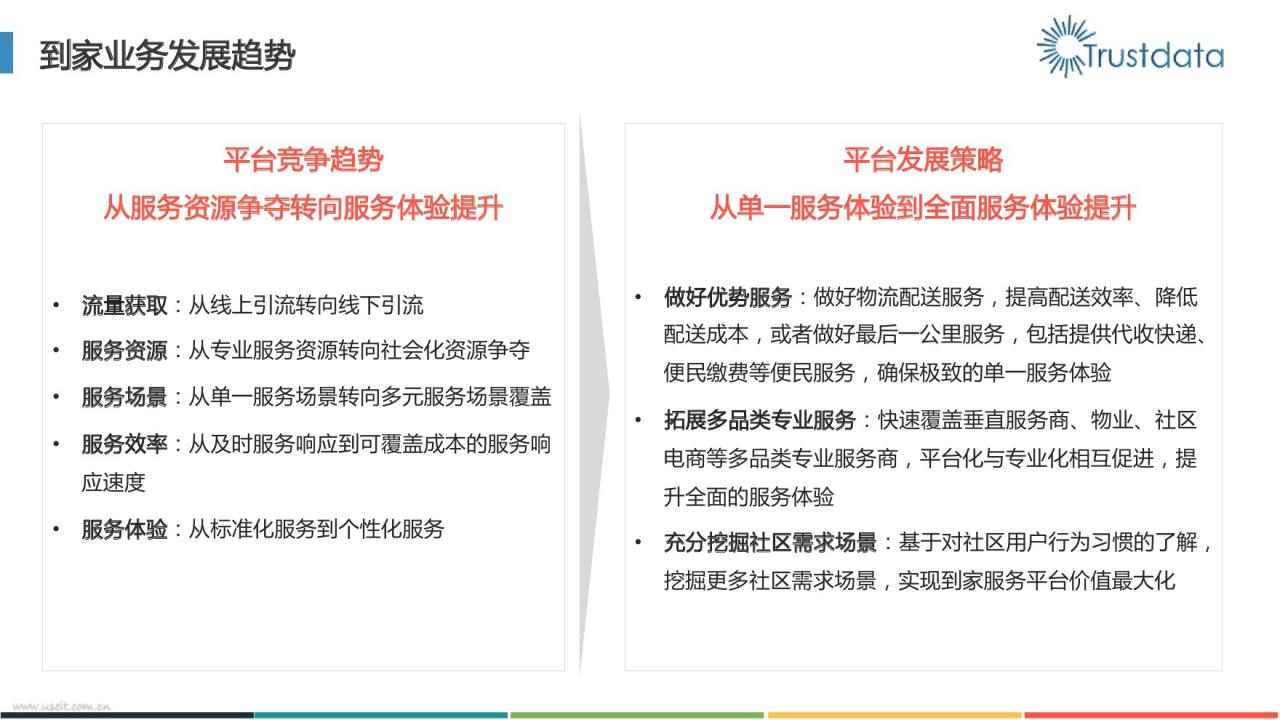 到家业务发展趋势

Trustdata

平台竞争趋势
从服务资源争夺转向服务体验提升

• 流量获取：从线上引流转向线下引流
• 服务资源：从专业服务资源转向社会化资源争夺
• 服务场景：从单一服务场景转向多元服务场景覆盖
• 服务效率：从及时服务响应到可覆盖成本的服务响应速度
• 服务体验：从标准化服务到个性化服务

平台发展策略
从单一服务体验到全面服务体验提升

• 做好优势服务：做好物流配送服务，提高配送效率、降低配送成本，或者做好最后一公里服务，包括提供代收快递、便民缴费等便民服务，确保极致的单一服务体验
• 拓展多品类专业服务：快速覆盖垂直服务商、物业、社区电商等多品类专业服务商，平台化与专业化相互促进，提升全面的服务体验
• 充分挖掘社区需求场景：基于对社区用户行为习惯的了解，挖掘更多社区需求场景，实现到家服务平台价值最大化

www.useit.com.cn